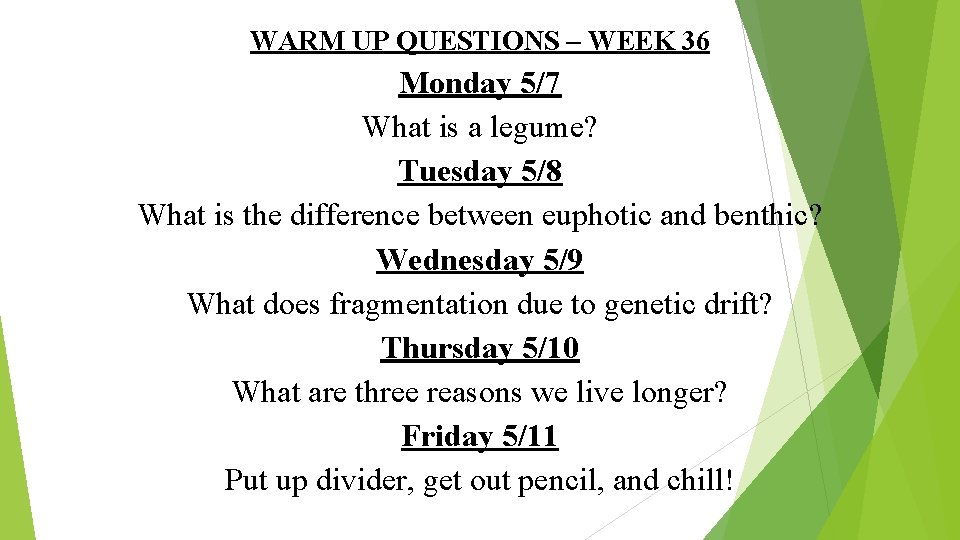 WARM UP QUESTIONS – WEEK 36

Monday 5/7

What is a legume?

Tuesday 5/8

What is the difference between euphotic and benthic?

Wednesday 5/9

What does fragmentation due to genetic drift?

Thursday 5/10

What are three reasons we live longer?

Friday 5/11

Put up divider, get out pencil, and chill!